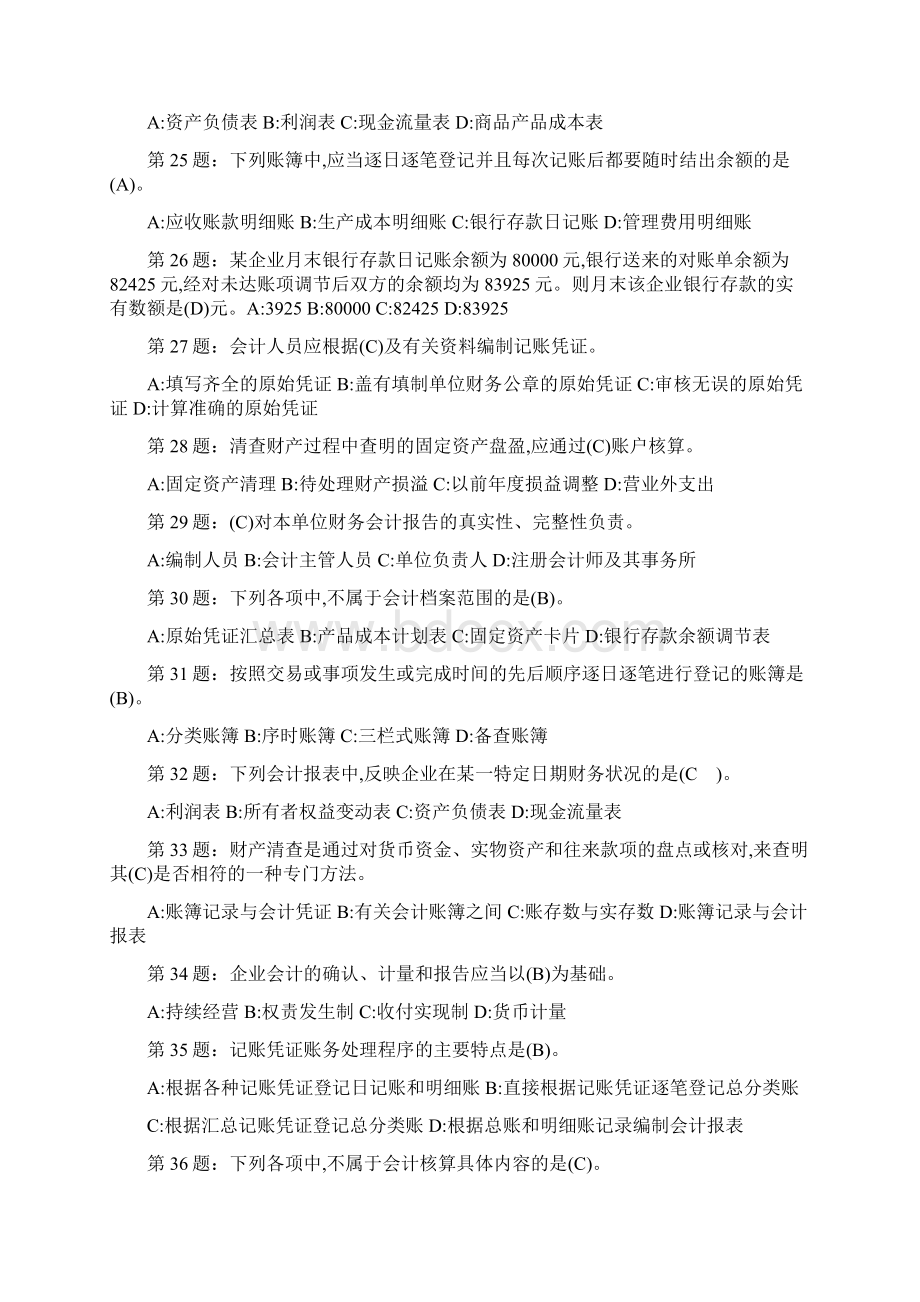 A:资产负债表 B:利润表 C:现金流量表 D:商品产品成本表

第 25 题：下列账簿中,应当逐日逐笔登记并且每次记账后都要随时结出余额的是(A)。

A:应收账款明细账 B:生产成本明细账 C:银行存款日记账 D:管理费用明细账

第 26 题：某企业月末银行存款日记账余额为 80000 元,银行送来的对账单余额为 82425 元,经对未达账项调节后双方的余额均为 83925 元。则月末该企业银行存款的实有数额是(D)元。A:3925 B:80000 C:82425 D:83925

第 27 题：会计人员应根据(C)及有关资料编制记账凭证。

A:填写齐全的原始凭证 B:盖有填制单位财务公章的原始凭证 C:审核无误的原始凭证 D:计算准确的原始凭证

第 28 题：清查财产过程中查明的固定资产盘盈,应通过(C)账户核算。

A:固定资产清理 B:待处理财产损溢 C:以前年度损益调整 D:营业外支出

第 29 题：(C)对本单位财务会计报告的真实性、完整性负责。

A:编制人员 B:会计主管人员 C:单位负责人 D:注册会计师及其事务所

第 30 题：下列各项中,不属于会计档案范围的是(B)。

A:原始凭证汇总表 B:产品成本计划表 C:固定资产卡片 D:银行存款余额调节表

第 31 题：按照交易或事项发生或完成时间的先后顺序逐日逐笔进行登记的账簿是(B)。

A:分类账簿 B:序时账簿 C:三栏式账簿 D:备查账簿

第 32 题：下列会计报表中,反映企业在某一特定日期财务状况的是(C )。

A:利润表 B:所有者权益变动表 C:资产负债表 D:现金流量表

第 33 题：财产清查是通过对货币资金、实物资产和往来款项的盘点或核对,来查明其(C)是否相符的一种专门方法。

A:账簿记录与会计凭证 B:有关会计账簿之间 C:账存数与实存数 D:账簿记录与会计报表

第 34 题：企业会计的确认、计量和报告应当以(B)为基础。

A:持续经营 B:权责发生制 C:收付实现制 D:货币计量

第 35 题：记账凭证账务处理程序的主要特点是(B)。

A:根据各种记账凭证登记日记账和明细账 B:直接根据记账凭证逐笔登记总分类账

C:根据汇总记账凭证登记总分类账 D:根据总账和明细账记录编制会计报表

第 36 题：下列各项中,不属于会计核算具体内容的是(C)。